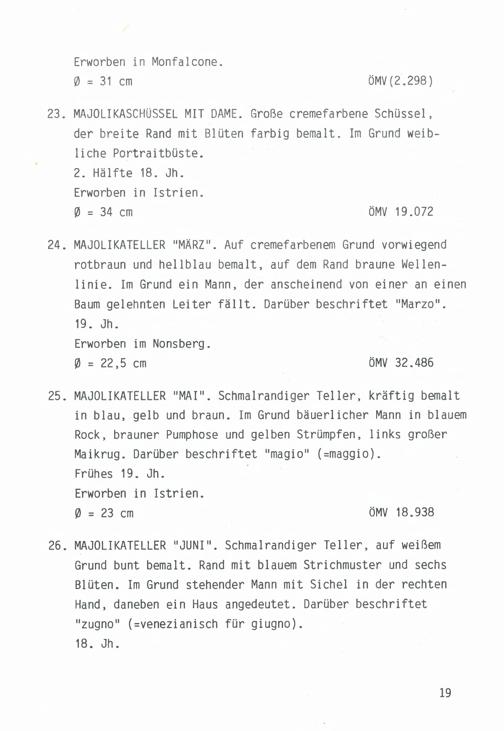 Erworben in Monfalcone.
Ø = 31 cm ÖMV(2.298)

23. MAJOLIKASCHÜSSEL MIT DAME. Große cremefarbene Schüssel, der breite Rand mit Blüten farbig bemalt. Im Grund weibliche Portraitbüste.
2. Hälfte 18. Jh.
Erworben in Istrien.
Ø = 34 cm ÖMV 19.072

24. MAJOLIKATELLER "MÄRZ". Auf cremefarbenem Grund vorwiegend rotbraun und hellblau bemalt, auf dem Rand braune Wellenlinie. Im Grund ein Mann, der anscheinend von einer an einen Baum gelehnten Leiter fällt. Darüber beschriftet "Marzo".
19. Jh.
Erworben im Nonsberg.
Ø = 22,5 cm ÖMV 32.486

25. MAJOLIKATELLER "MAI". Schmalrandiger Teller, kräftig bemalt in blau, gelb und braun. Im Grund bäuerlicher Mann in blauem Rock, brauner Pumphose und gelben Strümpfen, links großer Maikrug. Darüber beschriftet "magio" (=maggio).
Frühes 19. Jh.
Erworben in Istrien.
Ø = 23 cm ÖMV 18.938

26. MAJOLIKATELLER "JUNI". Schmalrandiger Teller, auf weißem Grund bunt bemalt. Rand mit blauem Strichmuster und sechs Blüten. Im Grund stehender Mann mit Sichel in der rechten Hand, daneben ein Haus angedeutet. Darüber beschriftet "zugno" (=venezianisch für giugno).
18. Jh.

19